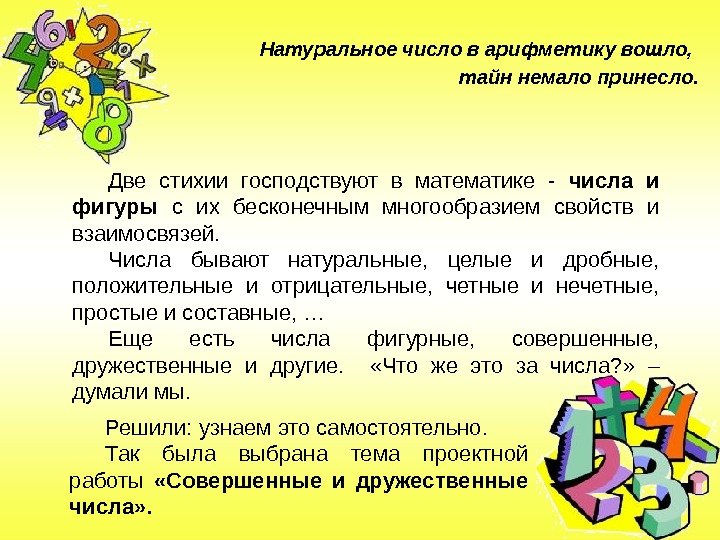 Натуральное число в арифметику вошло,
тайн немало принесло.

Две стихии господствуют в математике - числа и фигуры с их бесконечным многообразием свойств и взаимосвязей.

Числа бывают натуральные, целые и дробные, положительные и отрицательные, четные и нечетные, простые и составные, …

Еще есть числа фигурные, совершенные, дружественные и другие. «Что же это за числа?» – думали мы.

Решили: узнаем это самостоятельно.

Так была выбрана тема проектной работы «Совершенные и дружественные числа».